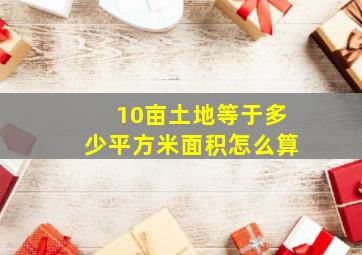 10亩土地等于多少平方米面积怎么算